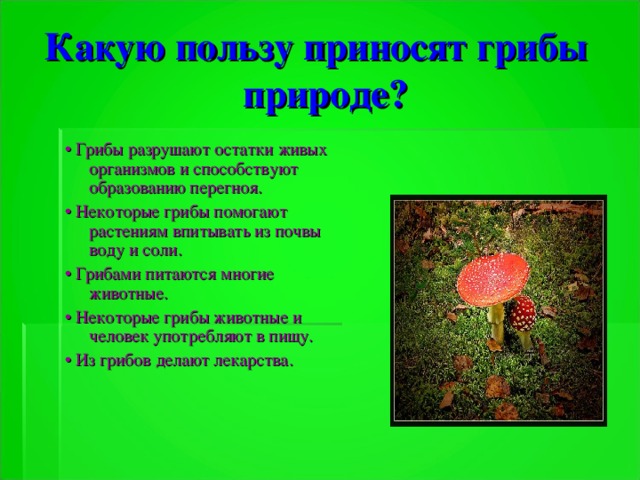 Какую пользу приносят грибы природе?

• Грибы разрушают остатки живых организмов и способствуют образованию перегноя.

• Некоторые грибы помогают растениям впитывать из почвы воду и соли.

• Грибами питаются многие животные.

• Некоторые грибы животные и человек употребляют в пищу.

• Из грибов делают лекарства.